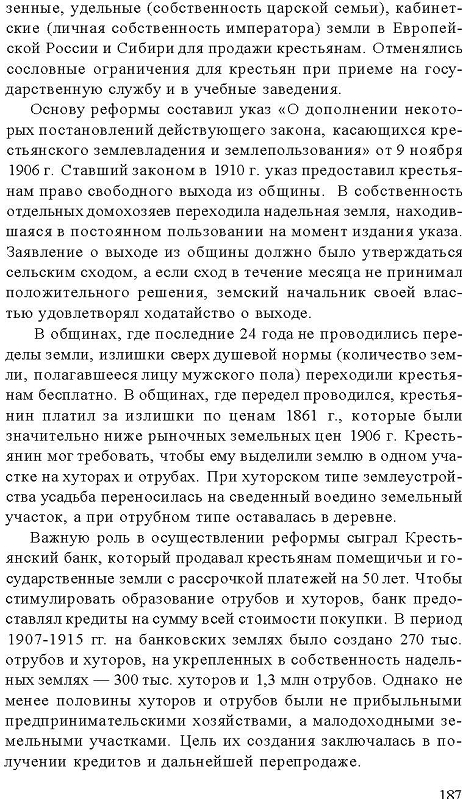 зенные, удельные (собственность царской семьи), кабинетские (личная собственность императора) земли в Европейской России и Сибири для продажи крестьянам. Отменялись сословные ограничения для крестьян при приеме на государственную службу и в учебные заведения.

Основу реформы составил указ «О дополнении некоторых постановлений действующего закона, касающихся крестьянского землевладения и землепользования» от 9 ноября 1906 г. Ставший законом в 1910 г. указ предоставил крестьянам право свободного выхода из общины. В собственность отдельных домохозяев переходила надельная земля, находившаяся в постоянном пользовании на момент издания указа. Заявление о выходе из общины должно было утверждаться сельским сходом, а если сход в течение месяца не принимал положительного решения, земский начальник своей властью удовлетворял ходатайство о выходе.

В общинах, где последние 24 года не проводились переделы земли, излишки сверх душевой нормы (количество земли, полагавшееся лицу мужского пола) переходили крестьянам бесплатно. В общинах, где передел проводился, крестьянин платил за излишки по ценам 1861 г., которые были значительно ниже рыночных земельных цен 1906 г. Крестьянин мог требовать, чтобы ему выделили землю в одном участке на хуторах и отрубах. При хуторском типе землеустройства усадьба переносилась на сведенный воедино земельный участок, а при отрубном типе оставалась в деревне.

Важную роль в осуществлении реформы сыграл Крестьянский банк, который продавал крестьянам помещичьи и государственные земли с рассрочкой платежей на 50 лет. Чтобы стимулировать образование отрубов и хуторов, банк предоставлял кредиты на сумму всей стоимости покупки. В период 1907-1915 гг. на банковских землях было создано 270 тыс. отрубов и хуторов, на укрепленных в собственность надельных землях — 300 тыс. хуторов и 1,3 млн отрубов. Однако не менее половины хуторов и отрубов были не прибыльными предпринимательскими хозяйствами, а малодоходными земельными участками. Цель их создания заключалась в получении кредитов и дальнейшей перепродаже.

187